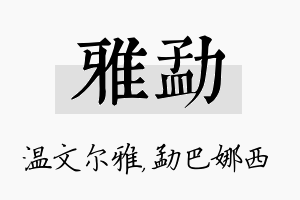 雅勐

温文尔雅,勐巴娜西